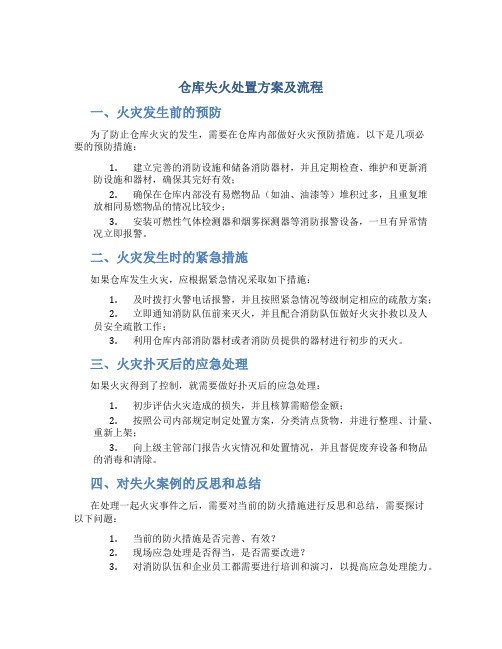 仓库失火处置方案及流程

一、火灾发生前的预防

为了防止仓库火灾的发生，需要在仓库内部做好火灾预防措施。以下是几项必要的预防措施：

1. 建立完善的消防设施和储备消防器材，并且定期检查、维护和更新消防设施和器材，确保其完好有效；

2. 确保在仓库内部没有易燃物品（如油、油漆等）堆积过多，且重复堆放相同易燃物品的情况比较少；

3. 安装可燃性气体检测器和烟雾探测器等消防报警设备，一旦有异常情况立即报警。

二、火灾发生时的紧急措施

如果仓库发生火灾，应根据紧急情况采取如下措施：

1. 及时拨打火警电话报警，并且按照紧急情况等级制定相应的疏散方案；

2. 立即通知消防队伍前来灭火，并且配合消防队伍做好火灾扑救以及人员安全疏散工作；

3. 利用仓库内部消防器材或者消防员提供的器材进行初步的灭火。

三、火灾扑灭后的应急处理

如果火灾得到了控制，就需要做好扑灭后的应急处理：

1. 初步评估火灾造成的损失，并且核算需赔偿金额；

2. 按照公司内部规定制定处置方案，分类清点货物，并进行整理、计量、重新上架；

3. 向上级主管部门报告火灾情况和处置情况，并且督促废弃设备和物品的消毒和清除。

四、对失火案例的反思和总结

在处理一起火灾事件之后，需要对当前的防火措施进行反思和总结，需要探讨以下问题：

1. 当前的防火措施是否完善、有效？

2. 现场应急处理是否得当，是否需要改进？

3. 对消防队伍和企业员工都需要进行培训和演习，以提高应急处理能力。